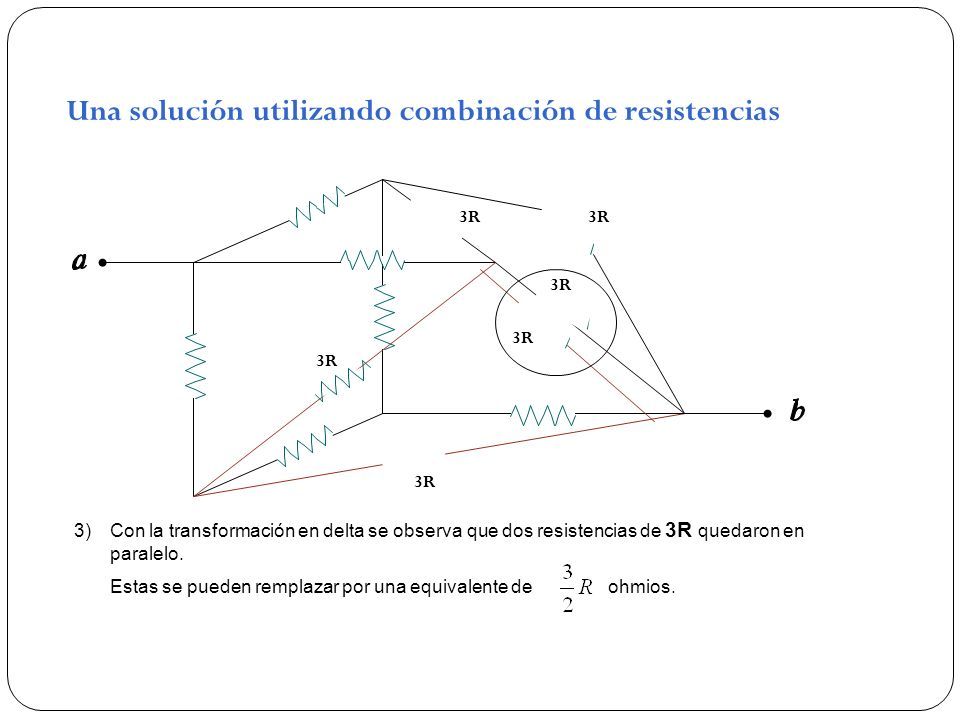 Una solución utilizando combinación de resistencias

3R

3R

a

3R

3R

3R

b

3R

3) Con la transformación en delta se observa que dos resistencias de **3R** quedaron en paralelo.

Estas se pueden remplazar por una equivalente de $\frac{3}{2}R$ ohmios.